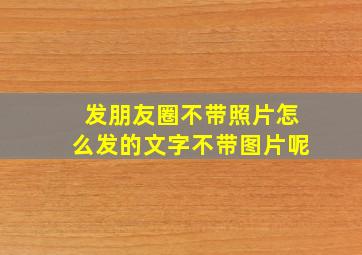 发朋友圈不带照片怎么发的文字不带图片呢